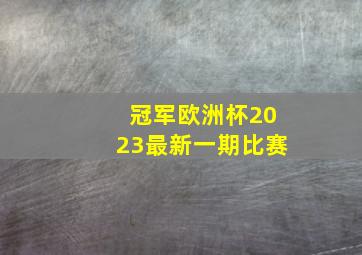 冠军欧洲杯2023最新一期比赛